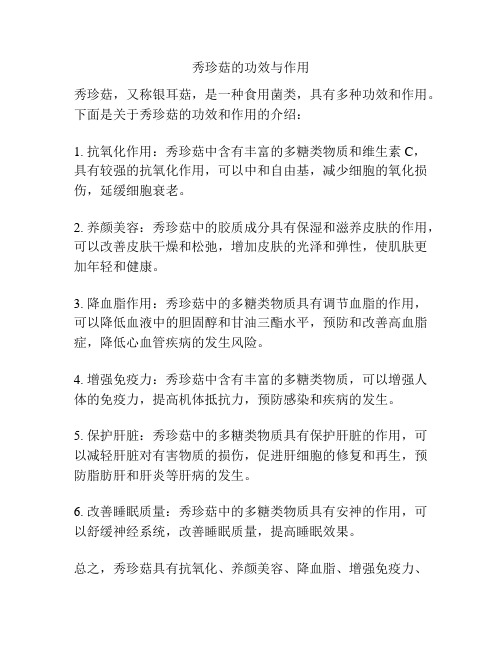 秀珍菇的功效与作用

秀珍菇，又称银耳菇，是一种食用菌类，具有多种功效和作用。下面是关于秀珍菇的功效和作用的介绍：

1. 抗氧化作用：秀珍菇中含有丰富的多糖类物质和维生素 C，具有较强的抗氧化作用，可以中和自由基，减少细胞的氧化损伤，延缓细胞衰老。

2. 养颜美容：秀珍菇中的胶质成分具有保湿和滋养皮肤的作用，可以改善皮肤干燥和松弛，增加皮肤的光泽和弹性，使肌肤更加年轻和健康。

3. 降血脂作用：秀珍菇中的多糖类物质具有调节血脂的作用，可以降低血液中的胆固醇和甘油三酯水平，预防和改善高血脂症，降低心血管疾病的发生风险。

4. 增强免疫力：秀珍菇中含有丰富的多糖类物质，可以增强人体的免疫力，提高机体抵抗力，预防感染和疾病的发生。

5. 保护肝脏：秀珍菇中的多糖类物质具有保护肝脏的作用，可以减轻肝脏对有害物质的损伤，促进肝细胞的修复和再生，预防脂肪肝和肝炎等肝病的发生。

6. 改善睡眠质量：秀珍菇中的多糖类物质具有安神的作用，可以舒缓神经系统，改善睡眠质量，提高睡眠效果。

总之，秀珍菇具有抗氧化、养颜美容、降血脂、增强免疫力、